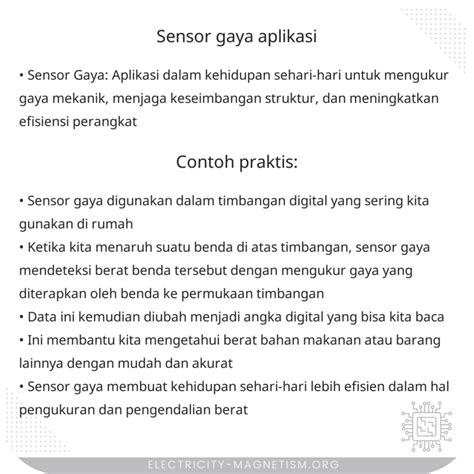 Sensor gaya aplikasi

• Sensor Gaya: Aplikasi dalam kehidupan sehari-hari untuk mengukur gaya mekanik, menjaga keseimbangan struktur, dan meningkatkan efisiensi perangkat

Contoh praktis:

• Sensor gaya digunakan dalam timbangan digital yang sering kita gunakan di rumah
• Ketika kita menaruh suatu benda di atas timbangan, sensor gaya mendeteksi berat benda tersebut dengan mengukur gaya yang diterapkan oleh benda ke permukaan timbangan
• Data ini kemudian diubah menjadi angka digital yang bisa kita baca
• Ini membantu kita mengetahui berat bahan makanan atau barang lainnya dengan mudah dan akurat
• Sensor gaya membuat kehidupan sehari-hari lebih efisien dalam hal pengukuran dan pengendalian berat

ELECTRICITY-MAGNETISM.ORG